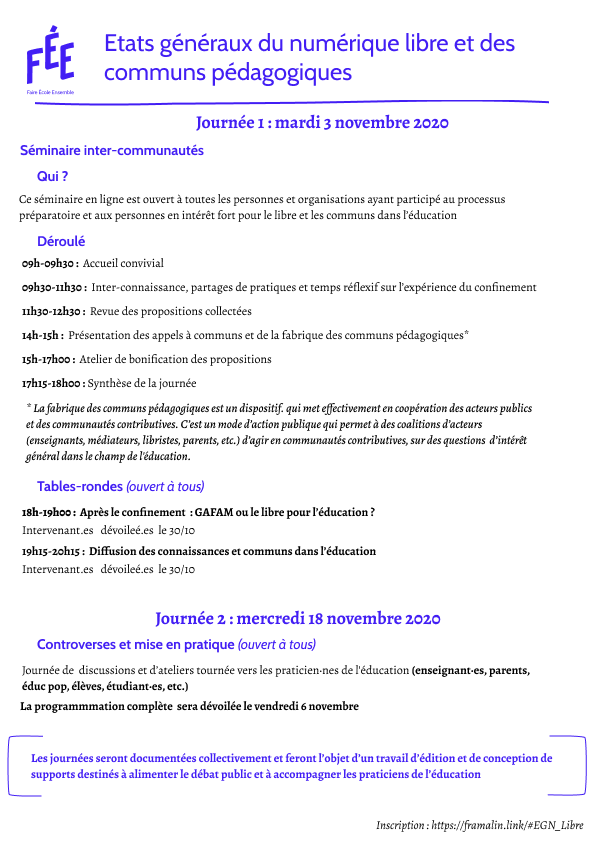 FÉE
Faire École Ensemble

Etats généraux du numérique libre et des communs pédagogiques

Journée 1 : mardi 3 novembre 2020

Séminaire inter-communautés

Qui ?

Ce séminaire en ligne est ouvert à toutes les personnes et organisations ayant participé au processus préparatoire et aux personnes en intérêt fort pour le libre et les communs dans l'éducation

Déroulé

09h-09h30 : Accueil convivial

09h30-11h30 : Inter-connaissance, partages de pratiques et temps réflexif sur l'expérience du confinement

11h30-12h30 : Revue des propositions collectées

14h-15h : Présentation des appels à communs et de la fabrique des communs pédagogiques*

15h-17h00 : Atelier de bonification des propositions

17h15-18h00 : Synthèse de la journée

* La fabrique des communs pédagogiques est un dispositif. qui met effectivement en coopération des acteurs publics et des communautés contributives. C'est un mode d'action publique qui permet à des coalitions d'acteurs (enseignants, médiateurs, libristes, parents, etc.) d'agir en communautés contributives, sur des questions d'intérêt général dans le champ de l'éducation.

Tables-rondes (ouvert à tous)

18h-19h00 : Après le confinement : GAFAM ou le libre pour l'éducation ?
Intervenant.es dévoileé.es le 30/10

19h15-20h15 : Diffusion des connaissances et communs dans l'éducation
Intervenant.es dévoileé.es le 30/10

Journée 2 : mercredi 18 novembre 2020

Controverses et mise en pratique (ouvert à tous)

Journée de discussions et d'ateliers tournée vers les praticien·nes de l'éducation (enseignant·es, parents, éduc pop, élèves, étudiant·es, etc.)

La programmmation complète sera dévoilée le vendredi 6 novembre

Les journées seront documentées collectivement et feront l'objet d'un travail d'édition et de conception de supports destinés à alimenter le débat public et à accompagner les praticiens de l'éducation

Inscription : https://framalin.link/#EGN_Libre